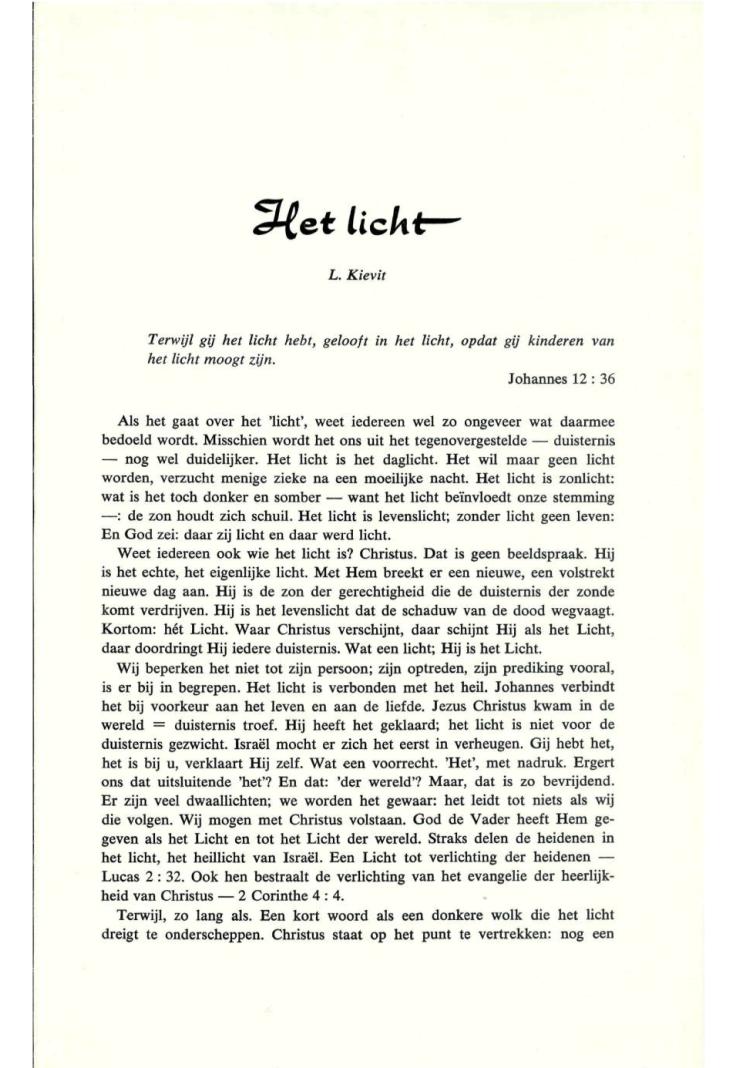 Het licht

L. Kievit

Terwijl gij het licht hebt, gelooft in het licht, opdat gij kinderen van het licht moogt zijn.

Johannes 12 : 36

Als het gaat over het 'licht', weet iedereen wel zo ongeveer wat daarmee bedoeld wordt. Misschien wordt het ons uit het tegenovergestelde — duisternis — nog wel duidelijker. Het licht is het daglicht. Het wil maar geen licht worden, verzucht menige zieke na een moeilijke nacht. Het licht is zonlicht: wat is het toch donker en somber — want het licht beïnvloedt onze stemming —: de zon houdt zich schuil. Het licht is levenslicht; zonder licht geen leven: En God zei: daar zij licht en daar werd licht.

Weet iedereen ook wie het licht is? Christus. Dat is geen beeldspraak. Hij is het echte, het eigenlijke licht. Met Hem breekt er een nieuwe, een volstrekt nieuwe dag aan. Hij is de zon der gerechtigheid die de duisternis der zonde komt verdrijven. Hij is het levenslicht dat de schaduw van de dood wegvaagt. Kortom: hét Licht. Waar Christus verschijnt, daar schijnt Hij als het Licht, daar doordringt Hij iedere duisternis. Wat een licht; Hij is het Licht.

Wij beperken het niet tot zijn persoon; zijn optreden, zijn prediking vooral, is er bij in begrepen. Het licht is verbonden met het heil. Johannes verbindt het bij voorkeur aan het leven en aan de liefde. Jezus Christus kwam in de wereld = duisternis troef. Hij heeft het geklaard; het licht is niet voor de duisternis gezwicht. Israël mocht er zich het eerst in verheugen. Gij hebt het, het is bij u, verklaart Hij zelf. Wat een voorrecht. 'Het', met nadruk. Ergert ons dat uitsluitende 'het'? En dat: 'der wereld'? Maar, dat is zo bevrijdend. Er zijn veel dwaallichten; we worden het gewaar: het leidt tot niets als wij die volgen. Wij mogen met Christus volstaan. God de Vader heeft Hem gegeven als het Licht en tot het Licht der wereld. Straks delen de heidenen in het licht, het heillicht van Israël. Een Licht tot verlichting der heidenen — Lucas 2 : 32. Ook hen bestraalt de verlichting van het evangelie der heerlijkheid van Christus — 2 Corinthe 4 : 4.

Terwijl, zo lang als. Een kort woord als een donkere wolk die het licht dreigt te onderscheppen. Christus staat op het punt te vertrekken: nog een